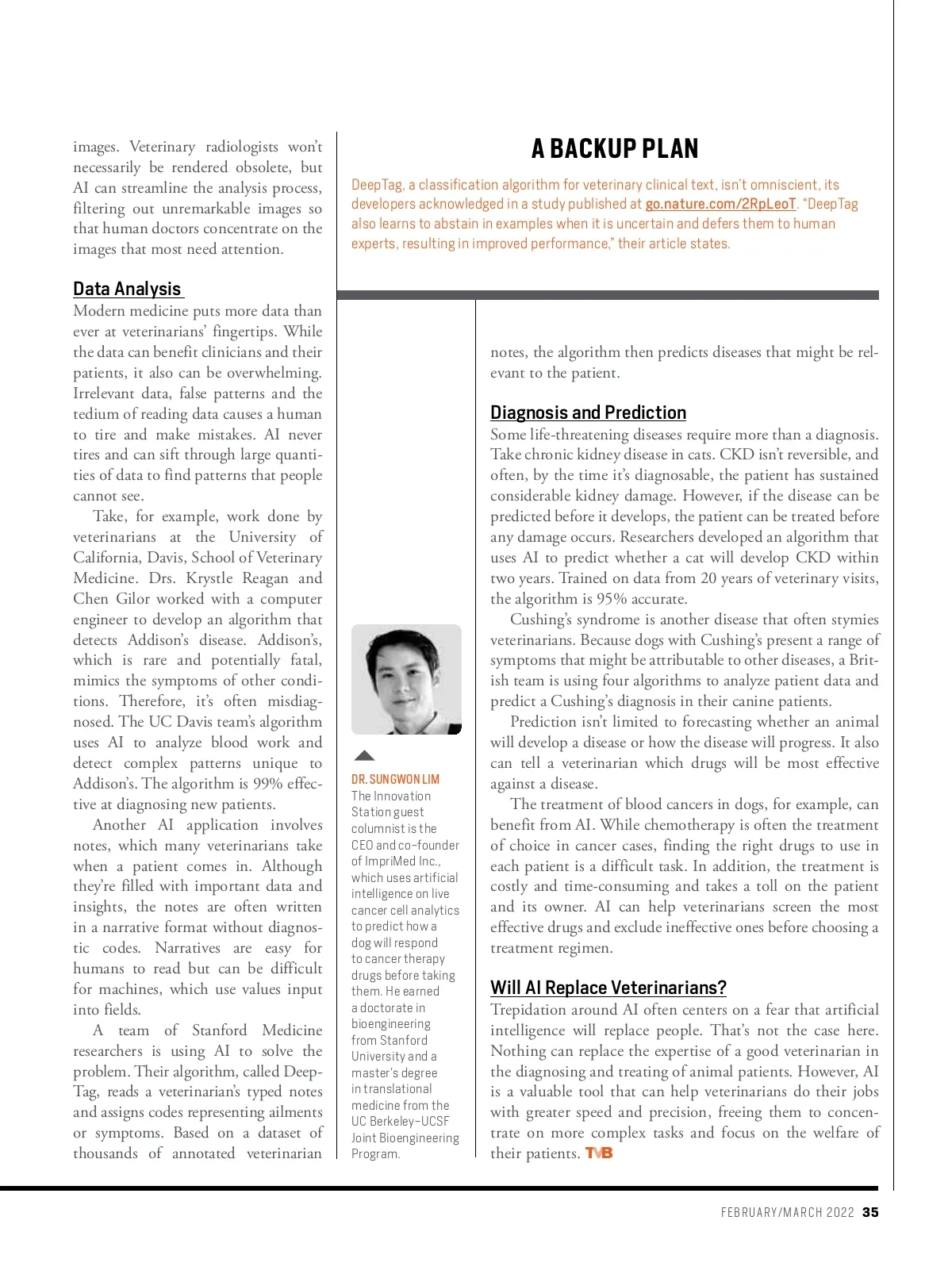 images. Veterinary radiologists won't necessarily be rendered obsolete, but AI can streamline the analysis process, filtering out unremarkable images so that human doctors concentrate on the images that most need attention.

Data Analysis

Modern medicine puts more data than ever at veterinarians' fingertips. While the data can benefit clinicians and their patients, it also can be overwhelming. Irrelevant data, false patterns and the tedium of reading data causes a human to tire and make mistakes. AI never tires and can sift through large quantities of data to find patterns that people cannot see.

Take, for example, work done by veterinarians at the University of California, Davis, School of Veterinary Medicine. Drs. Krystle Reagan and Chen Gilor worked with a computer engineer to develop an algorithm that detects Addison's disease. Addison's, which is rare and potentially fatal, mimics the symptoms of other conditions. Therefore, it's often misdiagnosed. The UC Davis team's algorithm uses AI to analyze blood work and detect complex patterns unique to Addison's. The algorithm is 99% effective at diagnosing new patients.

Another AI application involves notes, which many veterinarians take when a patient comes in. Although they're filled with important data and insights, the notes are often written in a narrative format without diagnostic codes. Narratives are easy for humans to read but can be difficult for machines, which use values input into fields.

A team of Stanford Medicine researchers is using AI to solve the problem. Their algorithm, called DeepTag, reads a veterinarian's typed notes and assigns codes representing ailments or symptoms. Based on a dataset of thousands of annotated veterinarian

A BACKUP PLAN

DeepTag, a classification algorithm for veterinary clinical text, isn't omniscient, its developers acknowledged in a study published at go.nature.com/2RpLeoT. "DeepTag also learns to abstain in examples when it is uncertain and defers them to human experts, resulting in improved performance," their article states.

DR. SUNGWON LIM
The Innovation Station guest columnist is the CEO and co-founder of ImpriMed Inc., which uses artificial intelligence on live cancer cell analytics to predict how a dog will respond to cancer therapy drugs before taking them. He earned a doctorate in bioengineering from Stanford University and a master's degree in translational medicine from the UC Berkeley–UCSF Joint Bioengineering Program.

notes, the algorithm then predicts diseases that might be relevant to the patient.

Diagnosis and Prediction

Some life-threatening diseases require more than a diagnosis. Take chronic kidney disease in cats. CKD isn't reversible, and often, by the time it's diagnosable, the patient has sustained considerable kidney damage. However, if the disease can be predicted before it develops, the patient can be treated before any damage occurs. Researchers developed an algorithm that uses AI to predict whether a cat will develop CKD within two years. Trained on data from 20 years of veterinary visits, the algorithm is 95% accurate.

Cushing's syndrome is another disease that often stymies veterinarians. Because dogs with Cushing's present a range of symptoms that might be attributable to other diseases, a British team is using four algorithms to analyze patient data and predict a Cushing's diagnosis in their canine patients.

Prediction isn't limited to forecasting whether an animal will develop a disease or how the disease will progress. It also can tell a veterinarian which drugs will be most effective against a disease.

The treatment of blood cancers in dogs, for example, can benefit from AI. While chemotherapy is often the treatment of choice in cancer cases, finding the right drugs to use in each patient is a difficult task. In addition, the treatment is costly and time-consuming and takes a toll on the patient and its owner. AI can help veterinarians screen the most effective drugs and exclude ineffective ones before choosing a treatment regimen.

Will AI Replace Veterinarians?

Trepidation around AI often centers on a fear that artificial intelligence will replace people. That's not the case here. Nothing can replace the expertise of a good veterinarian in the diagnosing and treating of animal patients. However, AI is a valuable tool that can help veterinarians do their jobs with greater speed and precision, freeing them to concentrate on more complex tasks and focus on the welfare of their patients. TVB

FEBRUARY/MARCH 2022 35